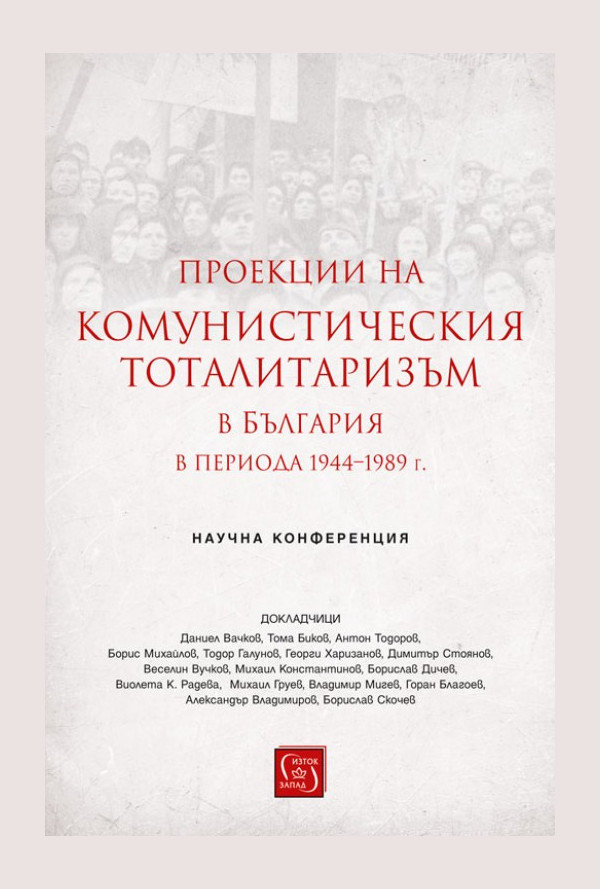 ПРОЕКЦИИ НА
КОМУНИСТИЧЕСКИЯ
ТОТАЛИТАРИЗЪМ
В БЪЛГАРИЯ
В ПЕРИОДА 1944–1989 г.

НАУЧНА КОНФЕРЕНЦИЯ

ДОКЛАДЧИЦИ
Даниел Вачков, Тома Биков, Антон Тодоров, Борис Михайлов, Тодор Галунов, Георги Харизанов, Димитър Стоянов, Веселин Вучков, Михаил Константинов, Борислав Дичев, Виолета К. Радева, Михаил Груев, Владимир Мигев, Горан Благоев, Александър Владимиров, Борислав Скочев

ИЗТОК
ЗАПАД